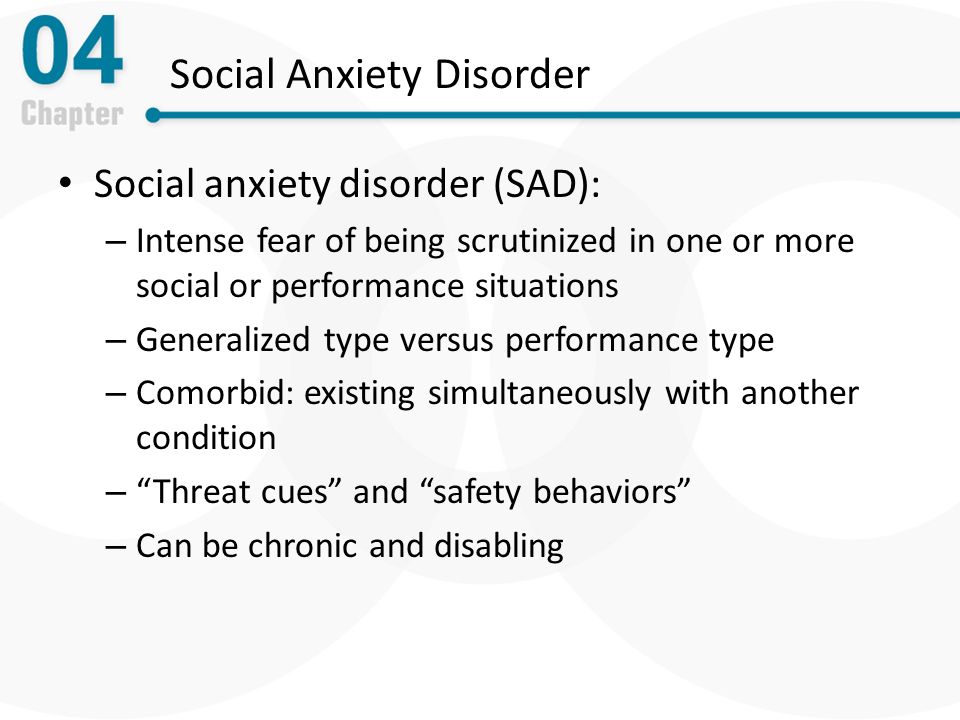 04
Chapter
Social Anxiety Disorder

• Social anxiety disorder (SAD):
– Intense fear of being scrutinized in one or more social or performance situations
– Generalized type versus performance type
– Comorbid: existing simultaneously with another condition
– “Threat cues” and “safety behaviors”
– Can be chronic and disabling